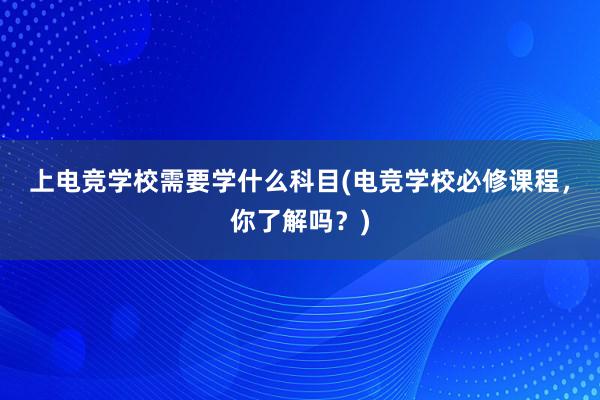 上电竞学校需要学什么科目(电竞学校必修课程，你了解吗？)